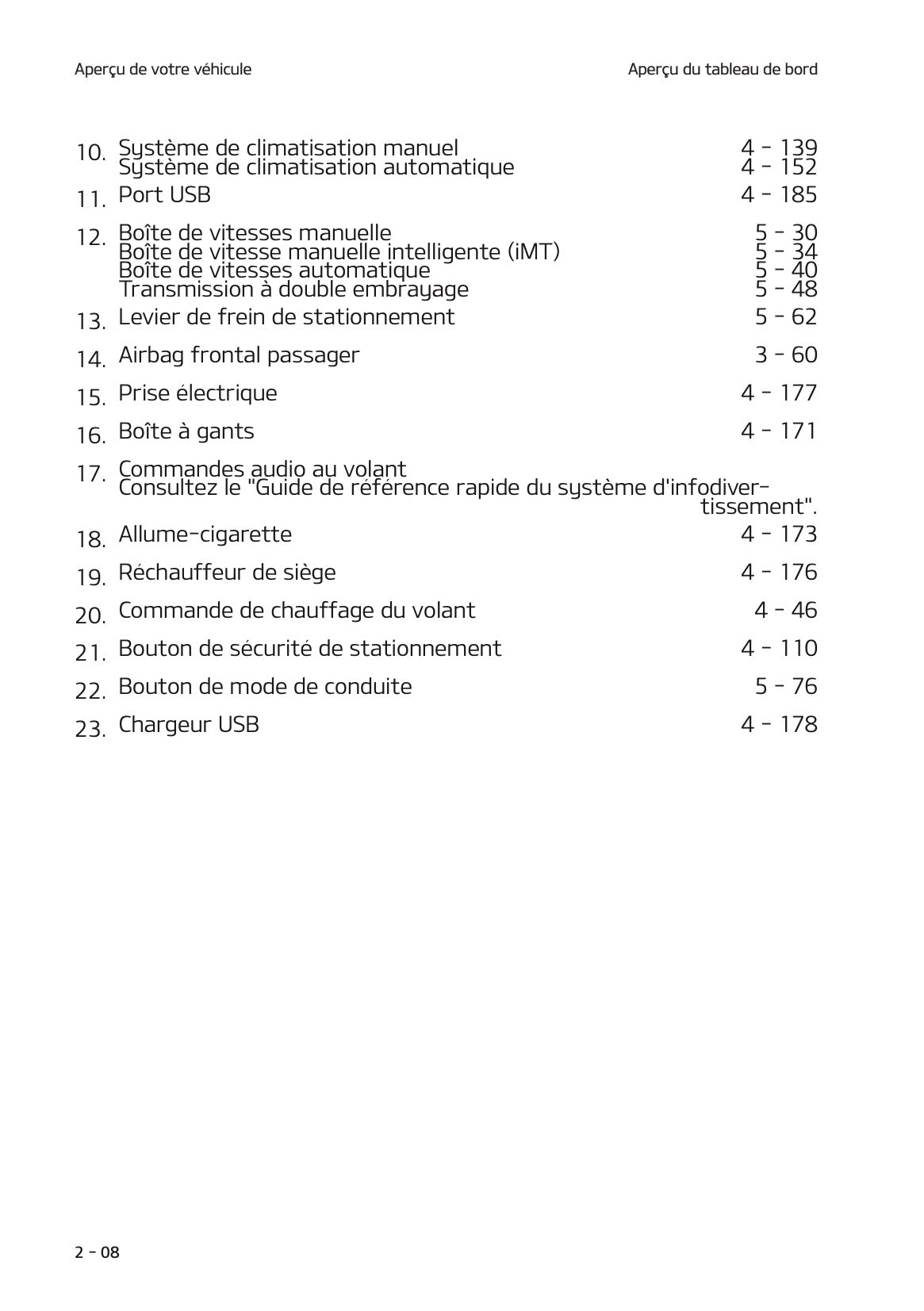 Aperçu de votre véhicule

Aperçu du tableau de bord

10. Système de climatisation manuel 4 - 139
Système de climatisation automatique 4 - 152

11. Port USB 4 - 185

12. Boîte de vitesses manuelle 5 - 30
Boîte de vitesse manuelle intelligente (iMT) 5 - 34
Boîte de vitesses automatique 5 - 40
Transmission à double embrayage 5 - 48

13. Levier de frein de stationnement 5 - 62

14. Airbag frontal passager 3 - 60

15. Prise électrique 4 - 177

16. Boîte à gants 4 - 171

17. Commandes audio au volant
Consultez le "Guide de référence rapide du système d'infodivertissement".

18. Allume-cigarette 4 - 173

19. Réchauffeur de siège 4 - 176

20. Commande de chauffage du volant 4 - 46

21. Bouton de sécurité de stationnement 4 - 110

22. Bouton de mode de conduite 5 - 76

23. Chargeur USB 4 - 178

2 - 08